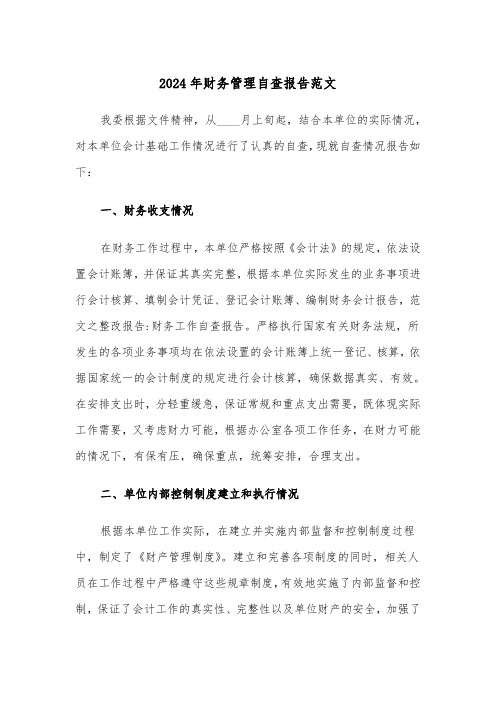 2024年财务管理自查报告范文

我委根据文件精神，从____月上旬起，结合本单位的实际情况，对本单位会计基础工作情况进行了认真的自查，现就自查情况报告如下：

一、财务收支情况

在财务工作过程中，本单位严格按照《会计法》的规定，依法设置会计账簿，并保证其真实完整，根据本单位实际发生的业务事项进行会计核算、填制会计凭证、登记会计账簿、编制财务会计报告，范文之整改报告:财务工作自查报告。严格执行国家有关财务法规，所发生的各项业务事项均在依法设置的会计账簿上统一登记、核算，依据国家统一的会计制度的规定进行会计核算，确保数据真实、有效。在安排支出时，分轻重缓急，保证常规和重点支出需要，既体现实际工作需要，又考虑财力可能，根据办公室各项工作任务，在财力可能的情况下，有保有压，确保重点，统筹安排，合理支出。

二、单位内部控制制度建立和执行情况

根据本单位工作实际，在建立并实施内部监督和控制制度过程中，制定了《财产管理制度》。建立和完善各项制度的同时，相关人员在工作过程中严格遵守这些规章制度，有效地实施了内部监督和控制，保证了会计工作的真实性、完整性以及单位财产的安全，加强了